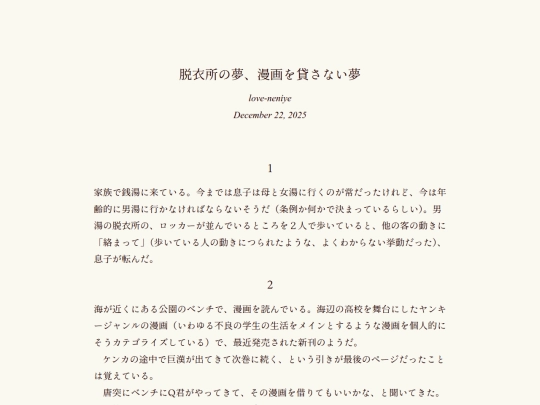 脱衣所の夢、漫画を貸さない夢

love-neniye

December 22, 2025

1

家族で銭湯に来ている。今までは息子は母と女湯に行くのが常だったけれど、今は年齢的に男湯に行かなければならないそうだ（条例か何かで決まっているらしい）。男湯の脱衣所の、ロッカーが並んでいるところを２人で歩いていると、他の客の動きに「絡まって」（歩いている人の動きにつられたような、よくわからない挙動だった）、息子が転んだ。

2

海が近くにある公園のベンチで、漫画を読んでいる。海辺の高校を舞台にしたヤンキージャンルの漫画（いわゆる不良の学生の生活をメインとするような漫画を個人的にそうカテゴライズしている）で、最近発売された新刊のようだ。

ケンカの途中で巨漢が出てきて次巻に続く、という引きが最後のページだったことは覚えている。

唐突にベンチにQ君がやってきて、その漫画を借りてもいいかな、と聞いてきた。